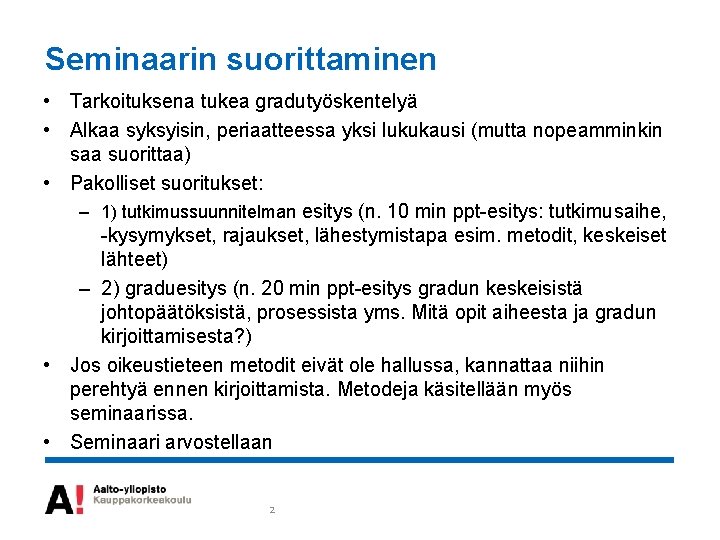 Seminaarin suorittaminen

• Tarkoituksena tukea gradutyöskentelyä
• Alkaa syksyisin, periaatteessa yksi lukukausi (mutta nopeamminkin saa suorittaa)
• Pakolliset suoritukset:
 – 1) tutkimussuunnitelman esitys (n. 10 min ppt-esitys: tutkimusaihe, -kysymykset, rajaukset, lähestymistapa esim. metodit, keskeiset lähteet)
 – 2) graduesitys (n. 20 min ppt-esitys gradun keskeisistä johtopäätöksistä, prosessista yms. Mitä opit aiheesta ja gradun kirjoittamisesta?)
• Jos oikeustieteen metodit eivät ole hallussa, kannattaa niihin perehtyä ennen kirjoittamista. Metodeja käsitellään myös seminaarissa.
• Seminaari arvostellaan

A! Aalto-yliopisto
Kauppakorkeakoulu

2